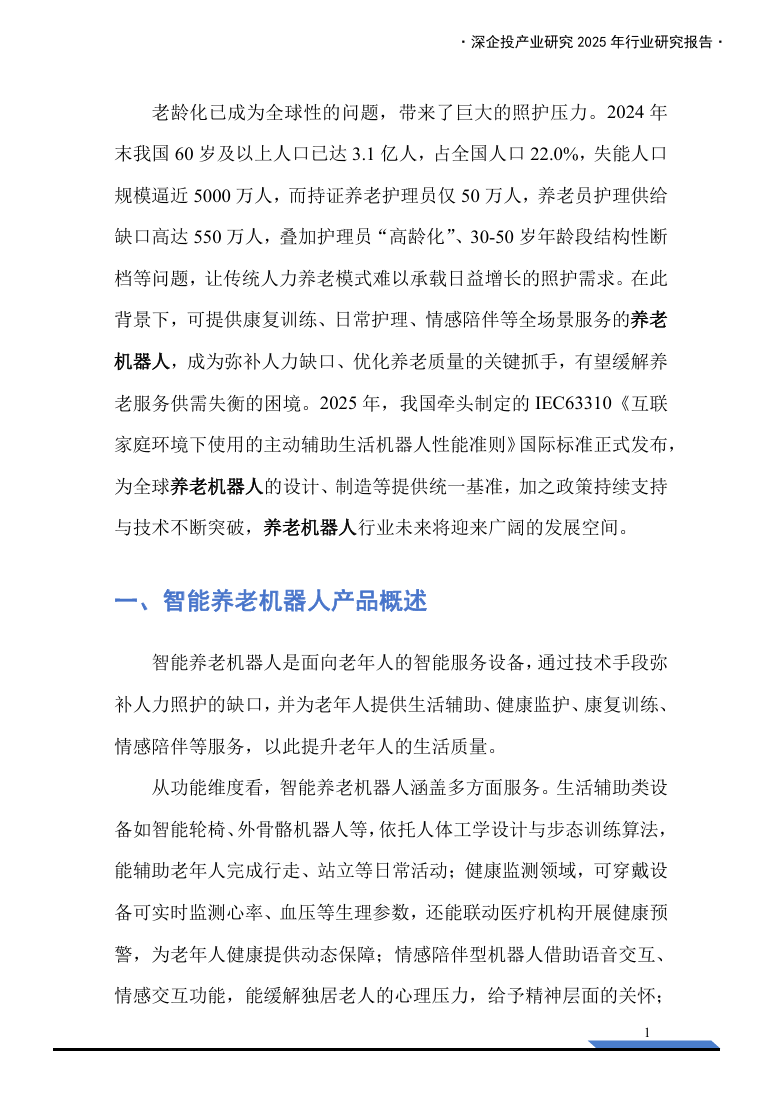 · 深企投产业研究 2025 年行业研究报告 ·

老龄化已成为全球性的问题，带来了巨大的照护压力。2024 年末我国 60 岁及以上人口已达 3.1 亿人，占全国人口 22.0%，失能人口规模逼近 5000 万人，而持证养老护理员仅 50 万人，养老员护理供给缺口高达 550 万人，叠加护理员“高龄化”、30-50 岁年龄段结构性断档等问题，让传统人力养老模式难以承载日益增长的照护需求。在此背景下，可提供康复训练、日常护理、情感陪伴等全场景服务的养老机器人，成为弥补人力缺口、优化养老质量的关键抓手，有望缓解养老服务供需失衡的困境。2025 年，我国牵头制定的 IEC63310《互联家庭环境下使用的主动辅助生活机器人性能准则》国际标准正式发布，为全球养老机器人的设计、制造等提供统一基准，加之政策持续支持与技术不断突破，养老机器人行业未来将迎来广阔的发展空间。

一、智能养老机器人产品概述

智能养老机器人是面向老年人的智能服务设备，通过技术手段弥补人力照护的缺口，并为老年人提供生活辅助、健康监护、康复训练、情感陪伴等服务，以此提升老年人的生活质量。

从功能维度看，智能养老机器人涵盖多方面服务。生活辅助类设备如智能轮椅、外骨骼机器人等，依托人体工学设计与步态训练算法，能辅助老年人完成行走、站立等日常活动；健康监测领域，可穿戴设备可实时监测心率、血压等生理参数，还能联动医疗机构开展健康预警，为老年人健康提供动态保障；情感陪伴型机器人借助语音交互、情感交互功能，能缓解独居老人的心理压力，给予精神层面的关怀；

1